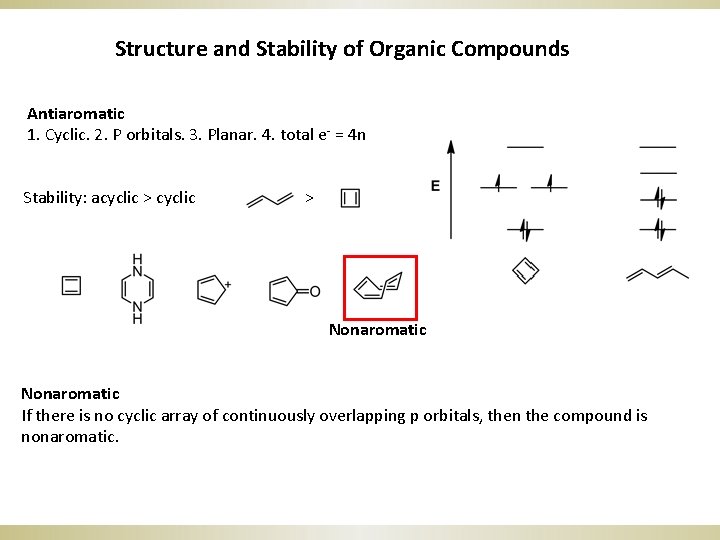 Structure and Stability of Organic Compounds

Antiaromatic
1. Cyclic. 2. P orbitals. 3. Planar. 4. total $e^-$ = 4n

Stability: acyclic > cyclic >

E

H
N
N
H

+

O

Nonaromatic

Nonaromatic
If there is no cyclic array of continuously overlapping p orbitals, then the compound is nonaromatic.